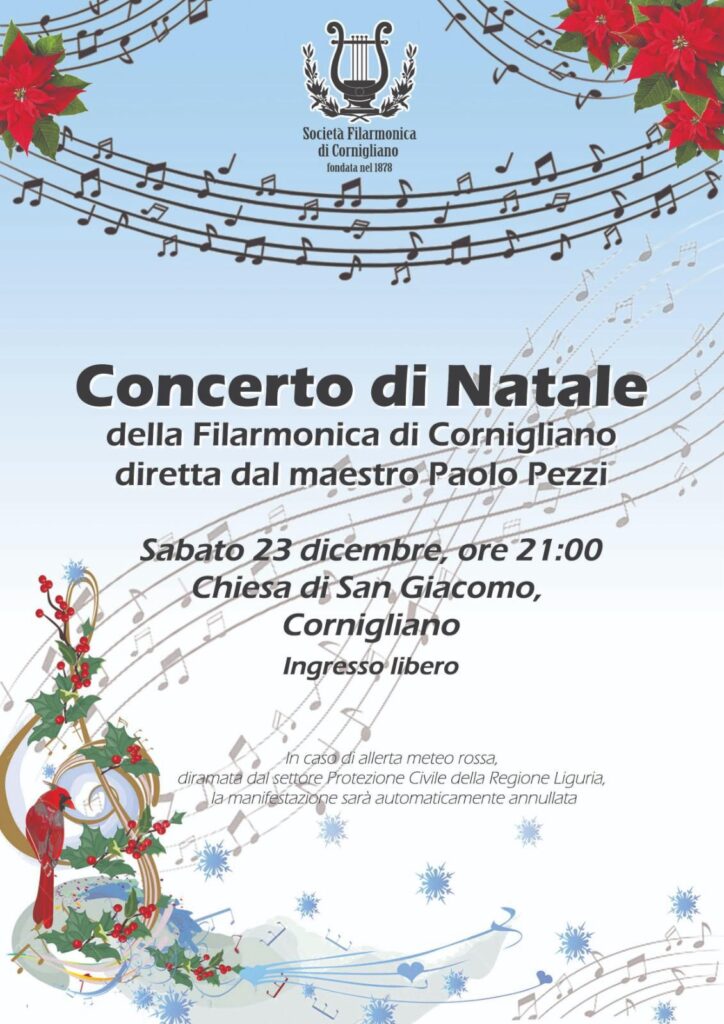 Società Filarmonica di Cornigliano
fondata nel 1878

Concerto di Natale
della Filarmonica di Cornigliano
diretta dal maestro Paolo Pezzi

Sabato 23 dicembre, ore 21:00
Chiesa di San Giacomo,
Cornigliano
Ingresso libero

In caso di allerta meteo rossa, diramata dal settore Protezione Civile della Regione Liguria, la manifestazione sarà automaticamente annullata